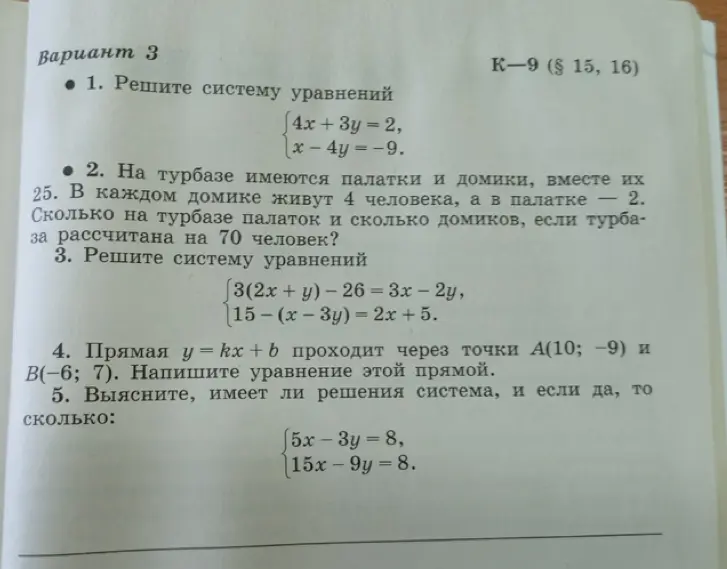 Вариант 3

К—9 (§ 15, 16)

• 1. Решите систему уравнений

$\begin{cases} 4x + 3y = 2, \\ x - 4y = -9. \end{cases}$

• 2. На турбазе имеются палатки и домики, вместе их 25. В каждом домике живут 4 человека, а в палатке — 2. Сколько на турбазе палаток и сколько домиков, если турбаза рассчитана на 70 человек?

3. Решите систему уравнений

$\begin{cases} 3(2x + y) - 26 = 3x - 2y, \\ 15 - (x - 3y) = 2x + 5. \end{cases}$

4. Прямая $y = kx + b$ проходит через точки $A(10; -9)$ и $B(-6; 7)$. Напишите уравнение этой прямой.

5. Выясните, имеет ли решения система, и если да, то сколько:

$\begin{cases} 5x - 3y = 8, \\ 15x - 9y = 8. \end{cases}$